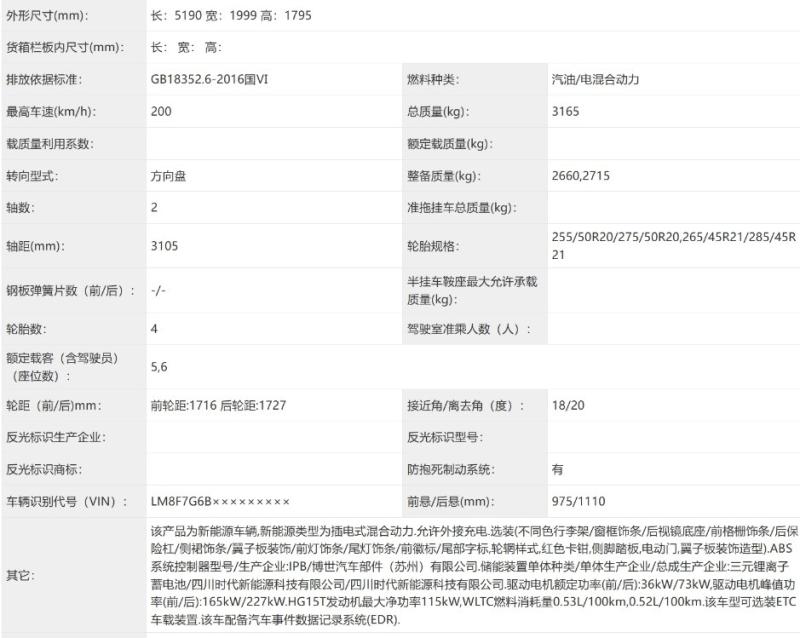 | 外形尺寸(mm): | 长: 5190 宽: 1999 高: 1795 | | |
|---|---|---|---|
| 货箱栏板内尺寸(mm): | 长: 宽: 高: | | |
| 排放依据标准: | GB18352.6-2016国VI | 燃料种类: | 汽油/电混合动力 |
| 最高车速(km/h): | 200 | 总质量(kg): | 3165 |
| 载质量利用系数: | | 额定载质量(kg): | |
| 转向型式: | 方向盘 | 整备质量(kg): | 2660,2715 |
| 轴数: | 2 | 准拖挂车总质量(kg): | |
| 轴距(mm): | 3105 | 轮胎规格: | 255/50R20/275/50R20,265/45R21/285/45R21 |
| 钢板弹簧片数（前/后）: | -/- | 半挂车鞍座最大允许承载质量(kg): | |
| 轮胎数: | 4 | 驾驶室准乘人数（人）: | |
| 额定载客（含驾驶员）（座位数）: | 5,6 | | |
| 轮距（前/后)mm: | 前轮距:1716 后轮距:1727 | 接近角/离去角（度）: | 18/20 |
| 反光标识生产企业: | | 反光标识型号: | |
| 反光标识商标: | | 防抱死制动系统: | 有 |
| 车辆识别代号（VIN）: | LM8F7G6B××××××××× | 前悬/后悬(mm): | 975/1110 |
| 其它: | 该产品为新能源车辆,新能源类型为插电式混合动力.允许外接充电.选装(不同色行李架/窗框饰条/后视镜底座/前格栅饰条/后保险杠/侧裙饰条/翼子板装饰/前灯饰条/尾灯饰条/前徽标/尾部字标,轮辋样式,红色卡钳,侧脚踏板,电动门,翼子板装饰造型).ABS系统控制器型号/生产企业:IPB/博世汽车部件（苏州）有限公司.储能装置单体种类/单体生产企业/总成生产企业:三元锂离子蓄电池/四川时代新能源科技有限公司/四川时代新能源科技有限公司.驱动电机额定功率(前/后):36kW/73kW,驱动电机峰值功率(前/后):165kW/227kW.HG15T发动机最大净功率115kW,WLTC燃料消耗量0.53L/100km,0.52L/100km.该车型可选装ETC车载装置.该车配备汽车事件数据记录系统(EDR). | | |